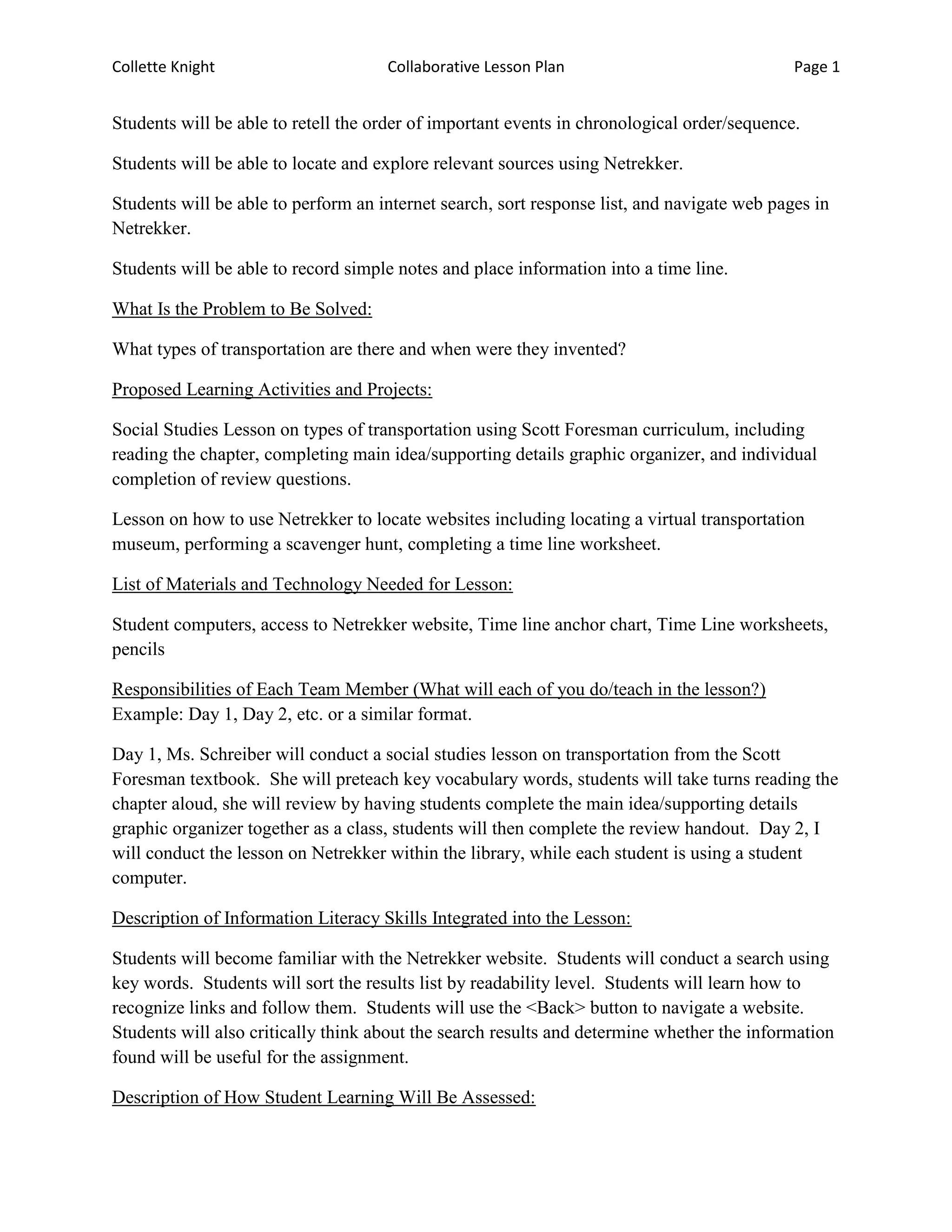 Collette Knight Collaborative Lesson Plan Page 1

Students will be able to retell the order of important events in chronological order/sequence.

Students will be able to locate and explore relevant sources using Netrekker.

Students will be able to perform an internet search, sort response list, and navigate web pages in Netrekker.

Students will be able to record simple notes and place information into a time line.

What Is the Problem to Be Solved:

What types of transportation are there and when were they invented?

Proposed Learning Activities and Projects:

Social Studies Lesson on types of transportation using Scott Foresman curriculum, including reading the chapter, completing main idea/supporting details graphic organizer, and individual completion of review questions.

Lesson on how to use Netrekker to locate websites including locating a virtual transportation museum, performing a scavenger hunt, completing a time line worksheet.

List of Materials and Technology Needed for Lesson:

Student computers, access to Netrekker website, Time line anchor chart, Time Line worksheets, pencils

Responsibilities of Each Team Member (What will each of you do/teach in the lesson?)
Example: Day 1, Day 2, etc. or a similar format.

Day 1, Ms. Schreiber will conduct a social studies lesson on transportation from the Scott Foresman textbook. She will preteach key vocabulary words, students will take turns reading the chapter aloud, she will review by having students complete the main idea/supporting details graphic organizer together as a class, students will then complete the review handout. Day 2, I will conduct the lesson on Netrekker within the library, while each student is using a student computer.

Description of Information Literacy Skills Integrated into the Lesson:

Students will become familiar with the Netrekker website. Students will conduct a search using key words. Students will sort the results list by readability level. Students will learn how to recognize links and follow them. Students will use the <Back> button to navigate a website. Students will also critically think about the search results and determine whether the information found will be useful for the assignment.

Description of How Student Learning Will Be Assessed: